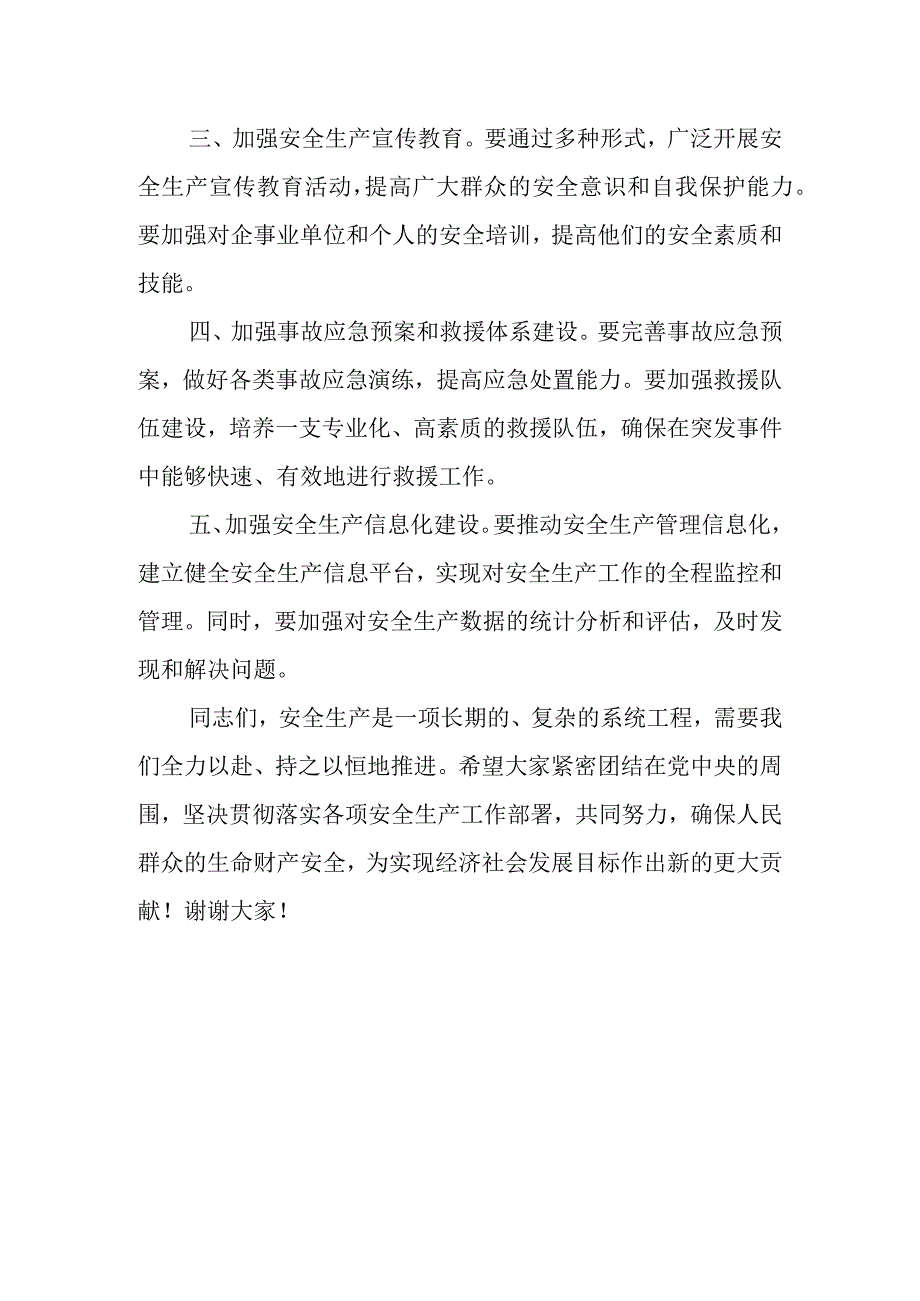 三、加强安全生产宣传教育。要通过多种形式，广泛开展安全生产宣传教育活动，提高广大群众的安全意识和自我保护能力。要加强对企事业单位和个人的安全培训，提高他们的安全素质和技能。

四、加强事故应急预案和救援体系建设。要完善事故应急预案，做好各类事故应急演练，提高应急处置能力。要加强救援队伍建设，培养一支专业化、高素质的救援队伍，确保在突发事件中能够快速、有效地进行救援工作。

五、加强安全生产信息化建设。要推动安全生产管理信息化，建立健全安全生产信息平台，实现对安全生产工作的全程监控和管理。同时，要加强对安全生产数据的统计分析和评估，及时发现和解决问题。

同志们，安全生产是一项长期的、复杂的系统工程，需要我们全力以赴、持之以恒地推进。希望大家紧密团结在党中央的周围，坚决贯彻落实各项安全生产工作部署，共同努力，确保人民群众的生命财产安全，为实现经济社会发展目标作出新的更大贡献！谢谢大家！